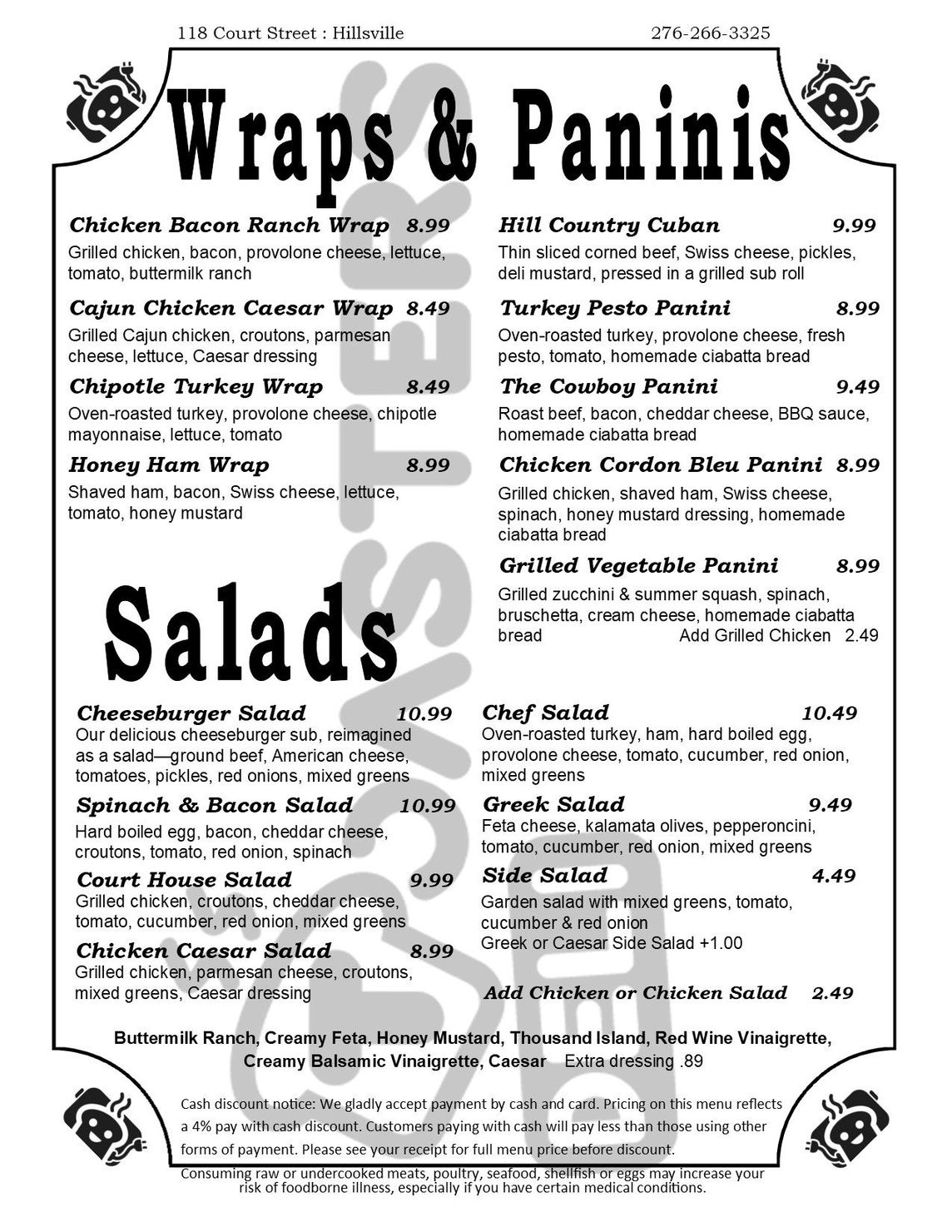 118 Court Street : Hillsville 276-266-3325

Wraps & Paninis

Chicken Bacon Ranch Wrap 8.99
Grilled chicken, bacon, provolone cheese, lettuce, tomato, buttermilk ranch

Cajun Chicken Caesar Wrap 8.49
Grilled Cajun chicken, croutons, parmesan cheese, lettuce, Caesar dressing

Chipotle Turkey Wrap 8.49
Oven-roasted turkey, provolone cheese, chipotle mayonnaise, lettuce, tomato

Honey Ham Wrap 8.99
Shaved ham, bacon, Swiss cheese, lettuce, tomato, honey mustard

Hill Country Cuban 9.99
Thin sliced corned beef, Swiss cheese, pickles, deli mustard, pressed in a grilled sub roll

Turkey Pesto Panini 8.99
Oven-roasted turkey, provolone cheese, fresh pesto, tomato, homemade ciabatta bread

The Cowboy Panini 9.49
Roast beef, bacon, cheddar cheese, BBQ sauce, homemade ciabatta bread

Chicken Cordon Bleu Panini 8.99
Grilled chicken, shaved ham, Swiss cheese, spinach, honey mustard dressing, homemade ciabatta bread

Grilled Vegetable Panini 8.99
Grilled zucchini & summer squash, spinach, bruschetta, cream cheese, homemade ciabatta bread Add Grilled Chicken 2.49

Salads

Cheeseburger Salad 10.99
Our delicious cheeseburger sub, reimagined as a salad—ground beef, American cheese, tomatoes, pickles, red onions, mixed greens

Spinach & Bacon Salad 10.99
Hard boiled egg, bacon, cheddar cheese, croutons, tomato, red onion, spinach

Court House Salad 9.99
Grilled chicken, croutons, cheddar cheese, tomato, cucumber, red onion, mixed greens

Chicken Caesar Salad 8.99
Grilled chicken, parmesan cheese, croutons, mixed greens, Caesar dressing

Chef Salad 10.49
Oven-roasted turkey, ham, hard boiled egg, provolone cheese, tomato, cucumber, red onion, mixed greens

Greek Salad 9.49
Feta cheese, kalamata olives, pepperoncini, tomato, cucumber, red onion, mixed greens

Side Salad 4.49
Garden salad with mixed greens, tomato, cucumber & red onion
Greek or Caesar Side Salad +1.00

Add Chicken or Chicken Salad 2.49

Buttermilk Ranch, Creamy Feta, Honey Mustard, Thousand Island, Red Wine Vinaigrette, Creamy Balsamic Vinaigrette, Caesar Extra dressing .89

Cash discount notice: We gladly accept payment by cash and card. Pricing on this menu reflects a 4% pay with cash discount. Customers paying with cash will pay less than those using other forms of payment. Please see your receipt for full menu price before discount.

Consuming raw or undercooked meats, poultry, seafood, shellfish or eggs may increase your risk of foodborne illness, especially if you have certain medical conditions.

COUNSTERS DELI